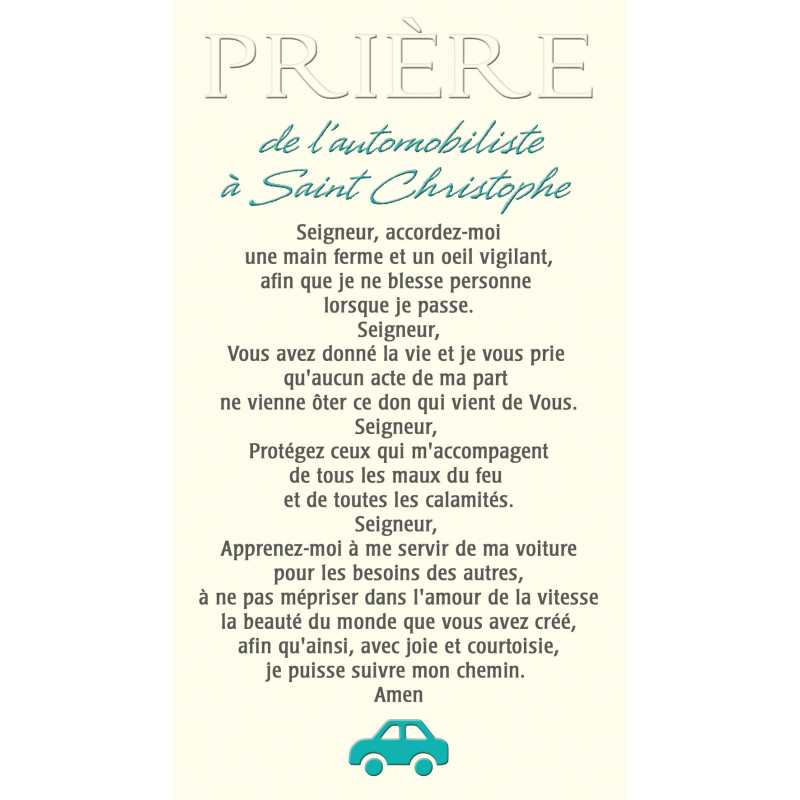 PRIÈRE

de l'automobiliste
à Saint Christophe

Seigneur, accordez-moi
une main ferme et un oeil vigilant,
afin que je ne blesse personne
lorsque je passe.
Seigneur,
Vous avez donné la vie et je vous prie
qu'aucun acte de ma part
ne vienne ôter ce don qui vient de Vous.
Seigneur,
Protégez ceux qui m'accompagent
de tous les maux du feu
et de toutes les calamités.
Seigneur,
Apprenez-moi à me servir de ma voiture
pour les besoins des autres,
à ne pas mépriser dans l'amour de la vitesse
la beauté du monde que vous avez créé,
afin qu'ainsi, avec joie et courtoisie,
je puisse suivre mon chemin.
Amen